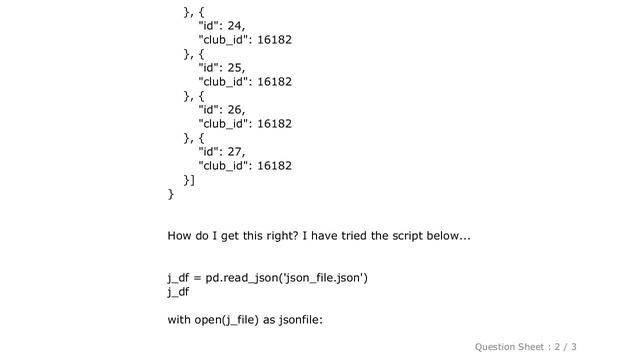 }, {
"id": 24,
"club_id": 16182
}, {
"id": 25,
"club_id": 16182
}, {
"id": 26,
"club_id": 16182
}, {
"id": 27,
"club_id": 16182
}]
}

How do I get this right? I have tried the script below...

j_df = pd.read_json('json_file.json')
j_df

with open(j_file) as jsonfile:

Question Sheet : 2 / 3